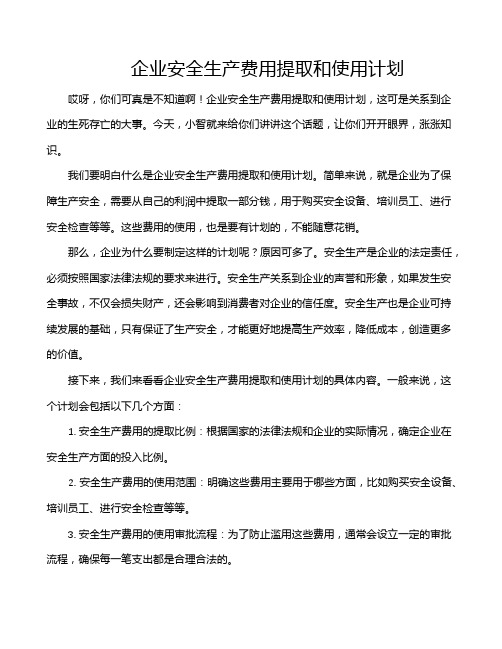 企业安全生产费用提取和使用计划

哎呀，你们可真是不知道啊！企业安全生产费用提取和使用计划，这可是关系到企业的生死存亡的大事。今天，小智就来给你们讲讲这个话题，让你们开开眼界，涨涨知识。

我们要明白什么是企业安全生产费用提取和使用计划。简单来说，就是企业为了保障生产安全，需要从自己的利润中提取一部分钱，用于购买安全设备、培训员工、进行安全检查等等。这些费用的使用，也是要有计划的，不能随意花销。

那么，企业为什么要制定这样的计划呢？原因可多了。安全生产是企业的法定责任，必须按照国家法律法规的要求来进行。安全生产关系到企业的声誉和形象，如果发生安全事故，不仅会损失财产，还会影响到消费者对企业的信任度。安全生产也是企业可持续发展的基础，只有保证了生产安全，才能更好地提高生产效率，降低成本，创造更多的价值。

接下来，我们来看看企业安全生产费用提取和使用计划的具体内容。一般来说，这个计划会包括以下几个方面：

1. 安全生产费用的提取比例：根据国家的法律法规和企业的实际情况，确定企业在安全生产方面的投入比例。

2. 安全生产费用的使用范围：明确这些费用主要用于哪些方面，比如购买安全设备、培训员工、进行安全检查等等。

3. 安全生产费用的使用审批流程：为了防止滥用这些费用，通常会设立一定的审批流程，确保每一笔支出都是合理合法的。